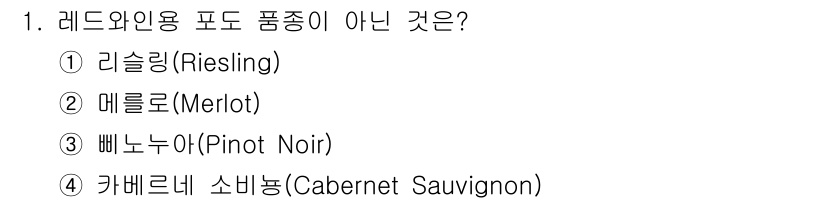 1. 레드와인용 포도 품종이 아닌 것은?

① 리슬링(Riesling)

② 메를로(Merlot)

③ 삐노누아(Pinot Noir)

④ 카베르네 소비뇽(Cabernet Sauvignon)